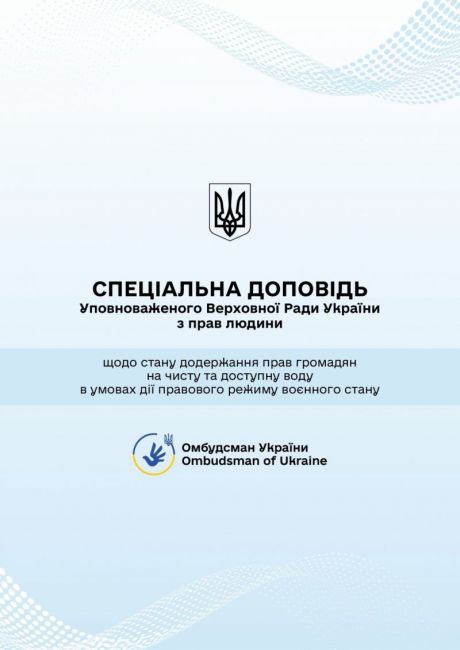 СПЕЦІАЛЬНА ДОПОВІДЬ
Уповноваженого Верховної Ради України
з прав людини

щодо стану додержання прав громадян на чисту та доступну воду в умовах дії правового режиму воєнного стану

Омбудсман України
Ombudsman of Ukraine